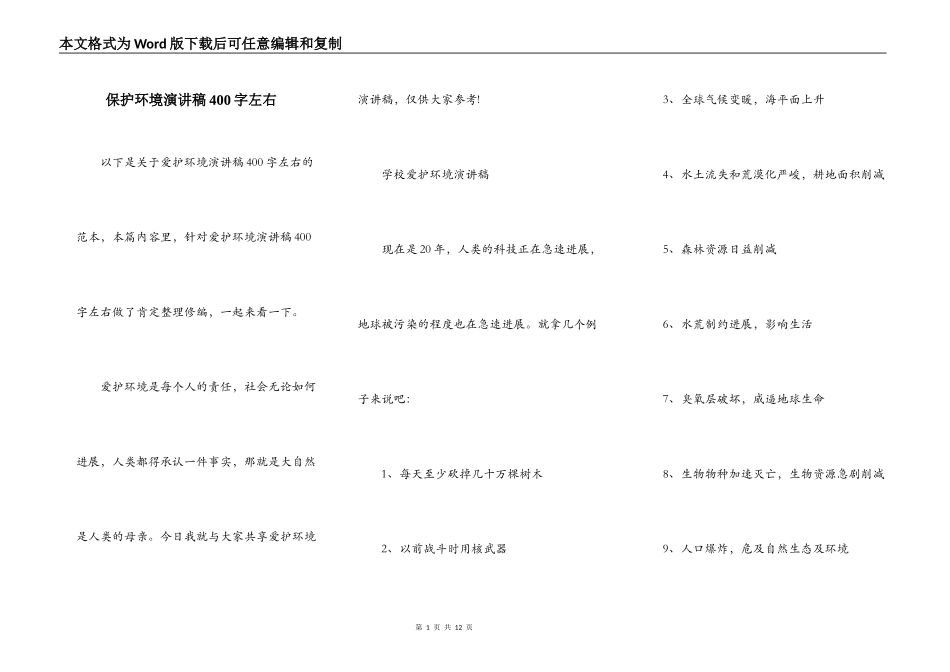 本文格式为Word版下载后可任意编辑和复制

保护环境演讲稿400字左右

以下是关于爱护环境演讲稿400字左右的范本，本篇内容里，针对爱护环境演讲稿400字左右做了肯定整理修编，一起来看一下。

爱护环境是每个人的责任，社会无论如何进展，人类都得承认一件事实，那就是大自然是人类的母亲。今日我就与大家共享爱护环境演讲稿，仅供大家参考!

学校爱护环境演讲稿

现在是20年，人类的科技正在急速进展，地球被污染的程度也在急速进展。就拿几个例子来说吧：

1、每天至少砍掉几十万棵树木

2、以前战斗时用核武器

3、全球气候变暖，海平面上升

4、水土流失和荒漠化严峻，耕地面积削减

5、森林资源日益削减

6、水荒制约进展，影响生活

7、臭氧层破坏，威逼地球生命

8、生物物种加速灭亡，生物资源急剧削减

9、人口爆炸，危及自然生态及环境

第 1 页 共 12 页